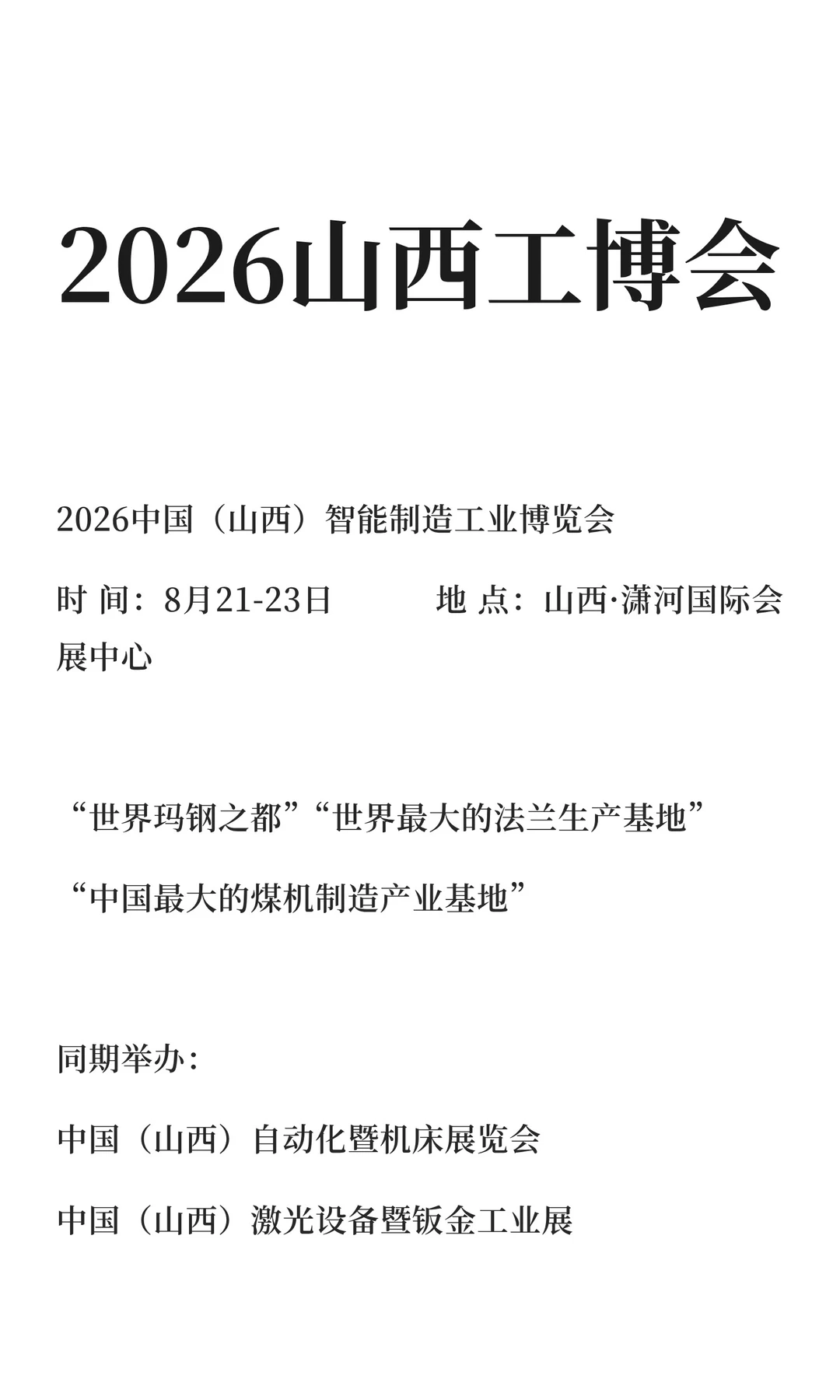 2026山西工博会

2026中国（山西）智能制造工业博览会

时 间：8月21-23日　　　地 点：山西·潇河国际会展中心

“世界玛钢之都”“世界最大的法兰生产基地”

“中国最大的煤机制造产业基地”

同期举办：

中国（山西）自动化暨机床展览会

中国（山西）激光设备暨钣金工业展